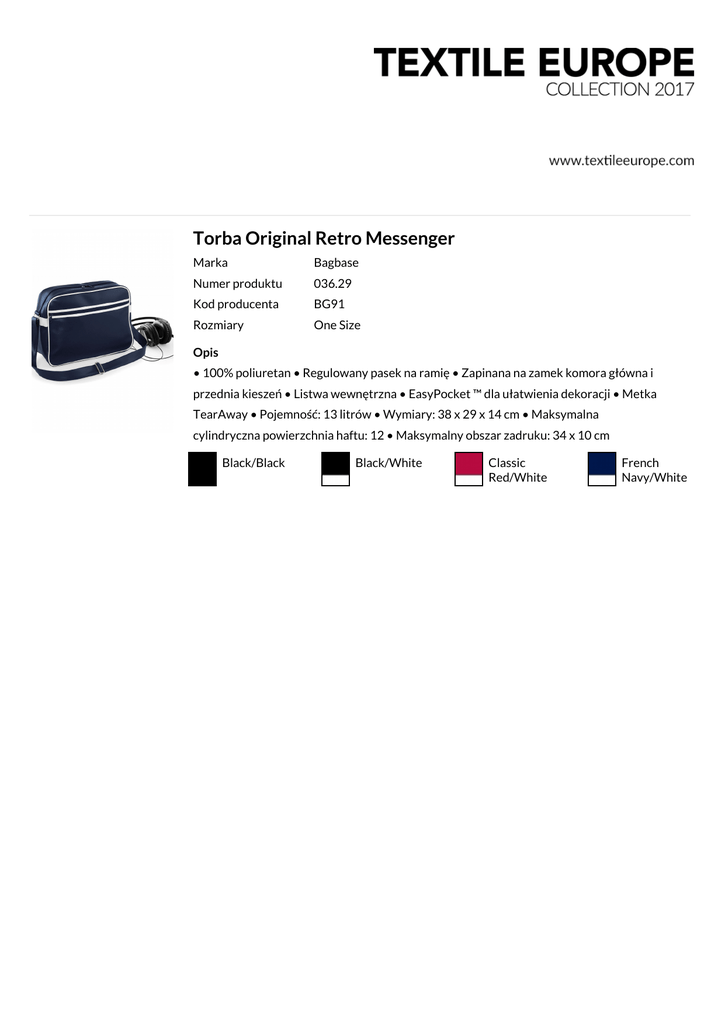 TEXTILE EUROPE
COLLECTION 2017

www.textileeurope.com

Torba Original Retro Messenger

| Marka | Bagbase |
|---|---|
| Numer produktu | 036.29 |
| Kod producenta | BG91 |
| Rozmiary | One Size |

Opis

• 100% poliuretan • Regulowany pasek na ramię • Zapinana na zamek komora główna i przednia kieszeń • Listwa wewnętrzna • EasyPocket ™ dla ułatwienia dekoracji • Metka TearAway • Pojemność: 13 litrów • Wymiary: 38 x 29 x 14 cm • Maksymalna cylindryczna powierzchnia haftu: 12 • Maksymalny obszar zadruku: 34 x 10 cm

Black/Black
Black/White
Classic Red/White
French Navy/White